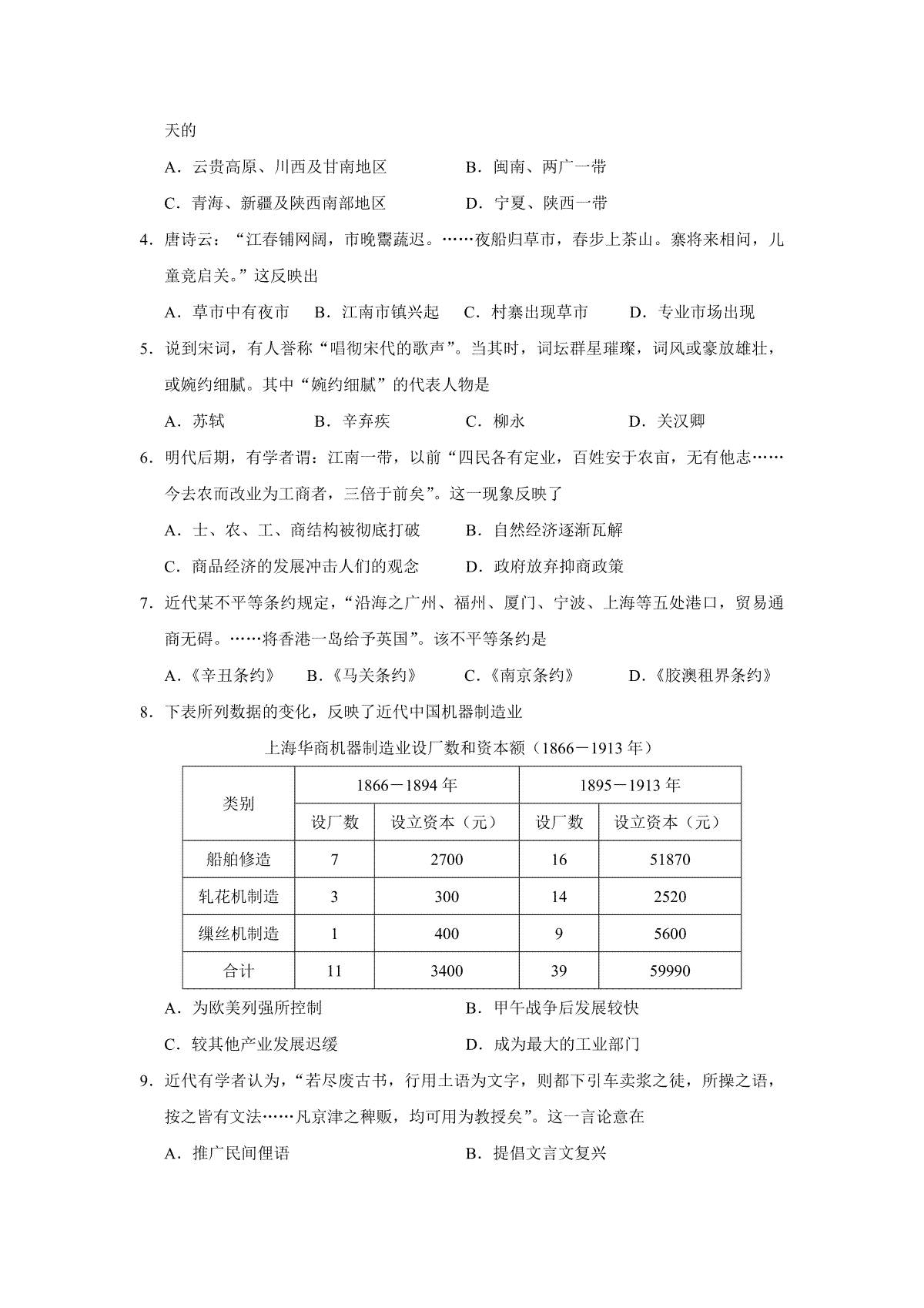 天的

A．云贵高原、川西及甘南地区　　　　B．闽南、两广一带

C．青海、新疆及陕西南部地区　　　　D．宁夏、陕西一带

4．唐诗云：“江春铺网阔，市晚鬻蔬迟。……夜船归草市，春步上茶山。寨将来相问，儿童竞启关。”这反映出

A．草市中有夜市　B．江南市镇兴起　C．村寨出现草市　D．专业市场出现

5．说到宋词，有人誉称“唱彻宋代的歌声”。当其时，词坛群星璀璨，词风或豪放雄壮，或婉约细腻。其中“婉约细腻”的代表人物是

A．苏轼　　　B．辛弃疾　　　C．柳永　　　D．关汉卿

6．明代后期，有学者谓：江南一带，以前“四民各有定业，百姓安于农亩，无有他志……今去农而改业为工商者，三倍于前矣”。这一现象反映了

A．士、农、工、商结构被彻底打破　　B．自然经济逐渐瓦解

C．商品经济的发展冲击人们的观念　　D．政府放弃抑商政策

7．近代某不平等条约规定，“沿海之广州、福州、厦门、宁波、上海等五处港口，贸易通商无碍。……将香港一岛给予英国”。该不平等条约是

A．《辛丑条约》　B．《马关条约》　C．《南京条约》　D．《胶澳租界条约》

8．下表所列数据的变化，反映了近代中国机器制造业

上海华商机器制造业设厂数和资本额（1866－1913 年）

| 类别 | 1866－1894 年 | | 1895－1913 年 | |
|---|---|---|---|---|
| | 设厂数 | 设立资本（元） | 设厂数 | 设立资本（元） |
| 船舶修造 | 7 | 2700 | 16 | 51870 |
| 轧花机制造 | 3 | 300 | 14 | 2520 |
| 缫丝机制造 | 1 | 400 | 9 | 5600 |
| 合计 | 11 | 3400 | 39 | 59990 |

A．为欧美列强所控制　　　　　　　B．甲午战争后发展较快

C．较其他产业发展迟缓　　　　　　D．成为最大的工业部门

9．近代有学者认为，“若尽废古书，行用土语为文字，则都下引车卖浆之徒，所操之语，按之皆有文法……凡京津之稗贩，均可用为教授矣”。这一言论意在

A．推广民间俚语　　　　　　　　　B．提倡文言文复兴